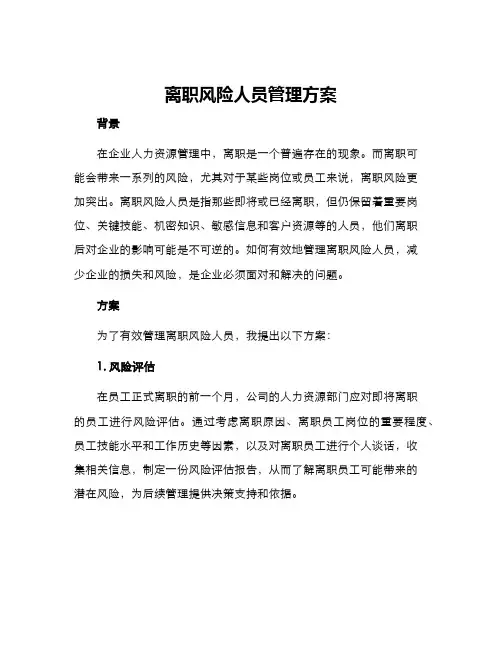 离职风险人员管理方案

背景

在企业人力资源管理中，离职是一个普遍存在的现象。而离职可能会带来一系列的风险，尤其对于某些岗位或员工来说，离职风险更加突出。离职风险人员是指那些即将或已经离职，但仍保留着重要岗位、关键技能、机密知识、敏感信息和客户资源等的人员，他们离职后对企业的影响可能是不可逆的。如何有效地管理离职风险人员，减少企业的损失和风险，是企业必须面对和解决的问题。

方案

为了有效管理离职风险人员，我提出以下方案：

1. 风险评估

在员工正式离职的前一个月，公司的人力资源部门应对即将离职的员工进行风险评估。通过考虑离职原因、离职员工岗位的重要程度、员工技能水平和工作历史等因素，以及对离职员工进行个人谈话，收集相关信息，制定一份风险评估报告，从而了解离职员工可能带来的潜在风险，为后续管理提供决策支持和依据。